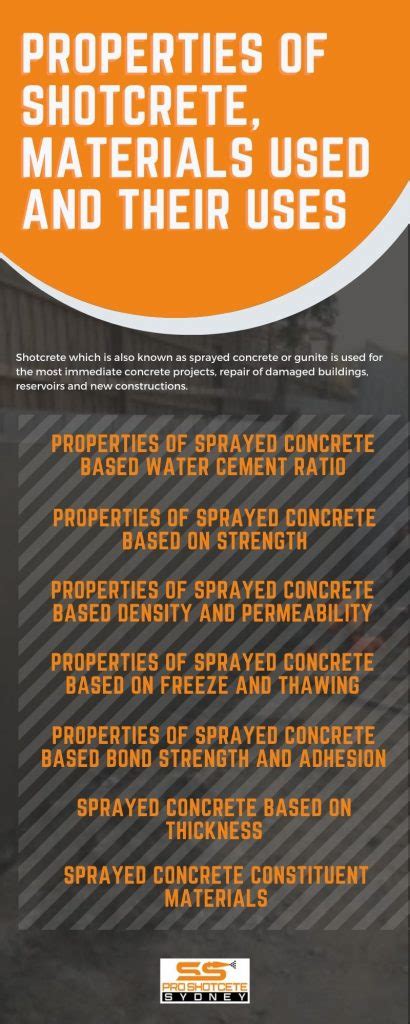 PROPERTIES OF SHOTCRETE, MATERIALS USED AND THEIR USES

Shotcrete which is also known as sprayed concrete or gunite is used for the most immediate concrete projects, repair of damaged buildings, reservoirs and new constructions.

PROPERTIES OF SPRAYED CONCRETE BASED WATER CEMENT RATIO

PROPERTIES OF SPRAYED CONCRETE BASED ON STRENGTH

PROPERTIES OF SPRAYED CONCRETE BASED DENSITY AND PERMEABILITY

PROPERTIES OF SPRAYED CONCRETE BASED ON FREEZE AND THAWING

PROPERTIES OF SPRAYED CONCRETE BASED BOND STRENGTH AND ADHESION

SPRAYED CONCRETE BASED ON THICKNESS

SPRAYED CONCRETE CONSTITUENT MATERIALS

SS
PRO SHOTCETE
SYDNEY